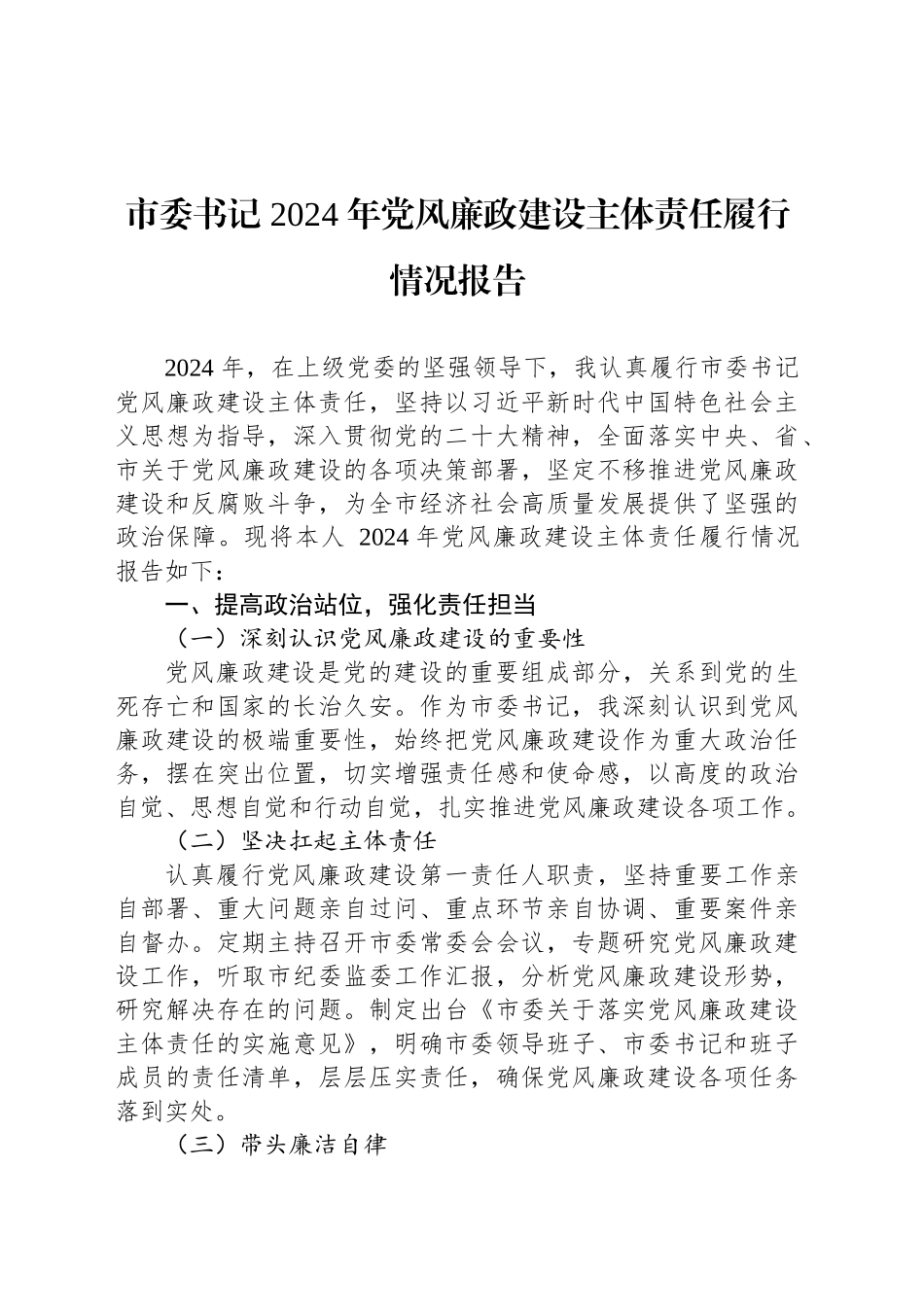 市委书记 2024 年党风廉政建设主体责任履行情况报告

2024 年，在上级党委的坚强领导下，我认真履行市委书记党风廉政建设主体责任，坚持以习近平新时代中国特色社会主义思想为指导，深入贯彻党的二十大精神，全面落实中央、省、市关于党风廉政建设的各项决策部署，坚定不移推进党风廉政建设和反腐败斗争，为全市经济社会高质量发展提供了坚强的政治保障。现将本人 2024 年党风廉政建设主体责任履行情况报告如下：

一、提高政治站位，强化责任担当

（一）深刻认识党风廉政建设的重要性

党风廉政建设是党的建设的重要组成部分，关系到党的生死存亡和国家的长治久安。作为市委书记，我深刻认识到党风廉政建设的极端重要性，始终把党风廉政建设作为重大政治任务，摆在突出位置，切实增强责任感和使命感，以高度的政治自觉、思想自觉和行动自觉，扎实推进党风廉政建设各项工作。

（二）坚决扛起主体责任

认真履行党风廉政建设第一责任人职责，坚持重要工作亲自部署、重大问题亲自过问、重点环节亲自协调、重要案件亲自督办。定期主持召开市委常委会会议，专题研究党风廉政建设工作，听取市纪委监委工作汇报，分析党风廉政建设形势，研究解决存在的问题。制定出台《市委关于落实党风廉政建设主体责任的实施意见》，明确市委领导班子、市委书记和班子成员的责任清单，层层压实责任，确保党风廉政建设各项任务落到实处。

（三）带头廉洁自律